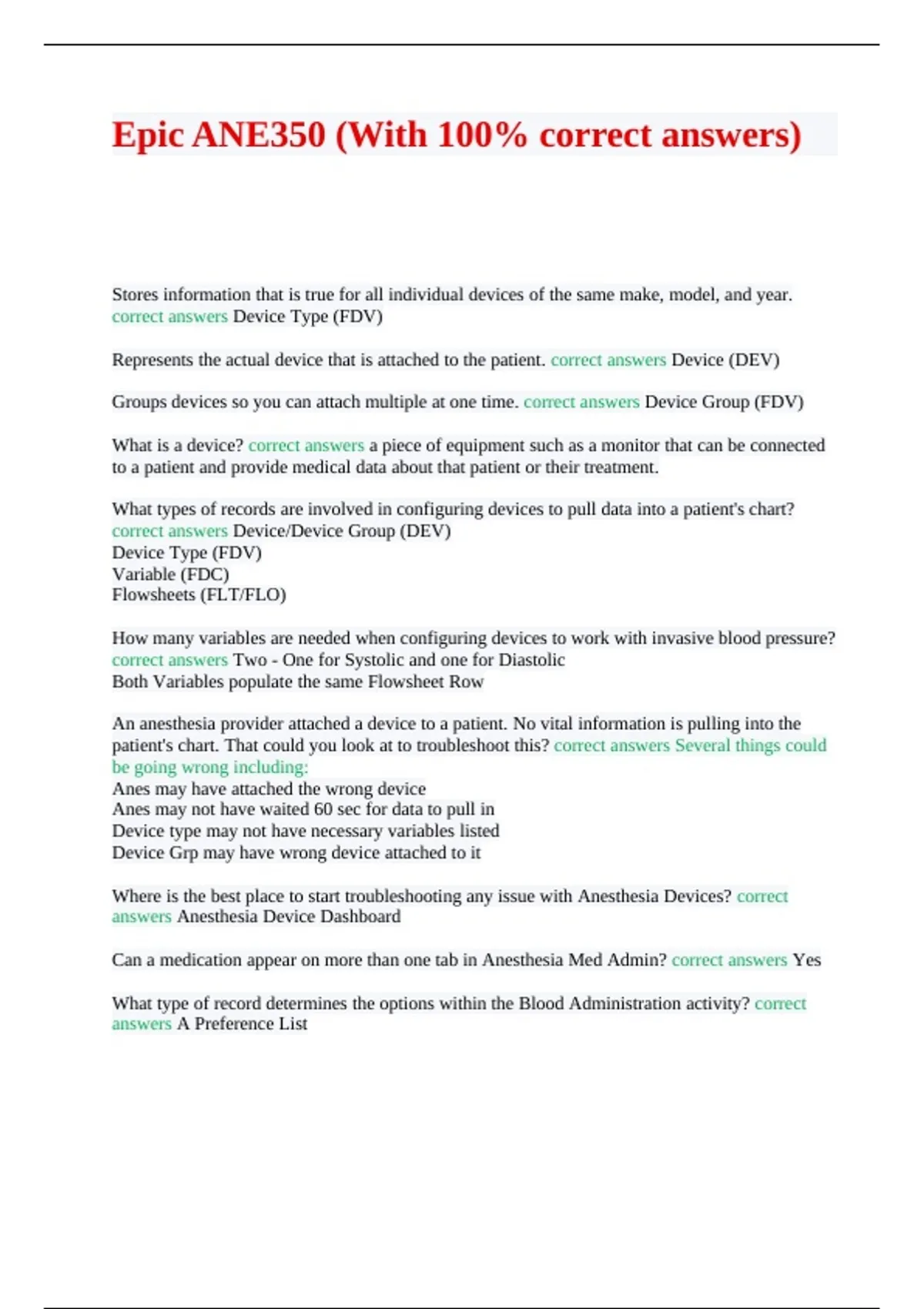 Epic ANE350 (With 100% correct answers)

Stores information that is true for all individual devices of the same make, model, and year. correct answers Device Type (FDV)

Represents the actual device that is attached to the patient. correct answers Device (DEV)

Groups devices so you can attach multiple at one time. correct answers Device Group (FDV)

What is a device? correct answers a piece of equipment such as a monitor that can be connected to a patient and provide medical data about that patient or their treatment.

What types of records are involved in configuring devices to pull data into a patient's chart? correct answers Device/Device Group (DEV)
Device Type (FDV)
Variable (FDC)
Flowsheets (FLT/FLO)

How many variables are needed when configuring devices to work with invasive blood pressure? correct answers Two - One for Systolic and one for Diastolic
Both Variables populate the same Flowsheet Row

An anesthesia provider attached a device to a patient. No vital information is pulling into the patient's chart. That could you look at to troubleshoot this? correct answers Several things could be going wrong including:
Anes may have attached the wrong device
Anes may not have waited 60 sec for data to pull in
Device type may not have necessary variables listed
Device Grp may have wrong device attached to it

Where is the best place to start troubleshooting any issue with Anesthesia Devices? correct answers Anesthesia Device Dashboard

Can a medication appear on more than one tab in Anesthesia Med Admin? correct answers Yes

What type of record determines the options within the Blood Administration activity? correct answers A Preference List